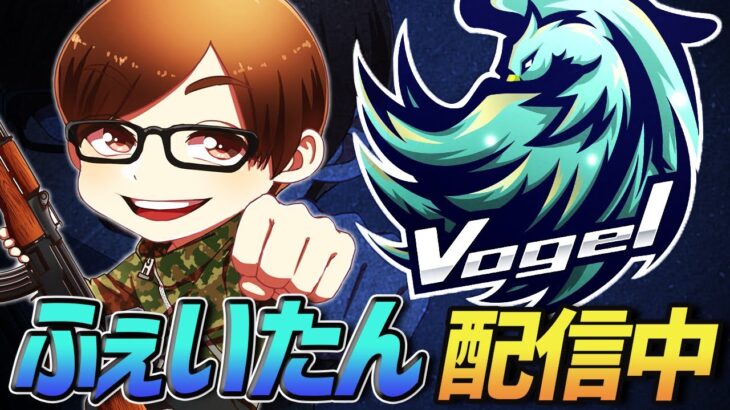 Vogel

ふぇいたん 配信中